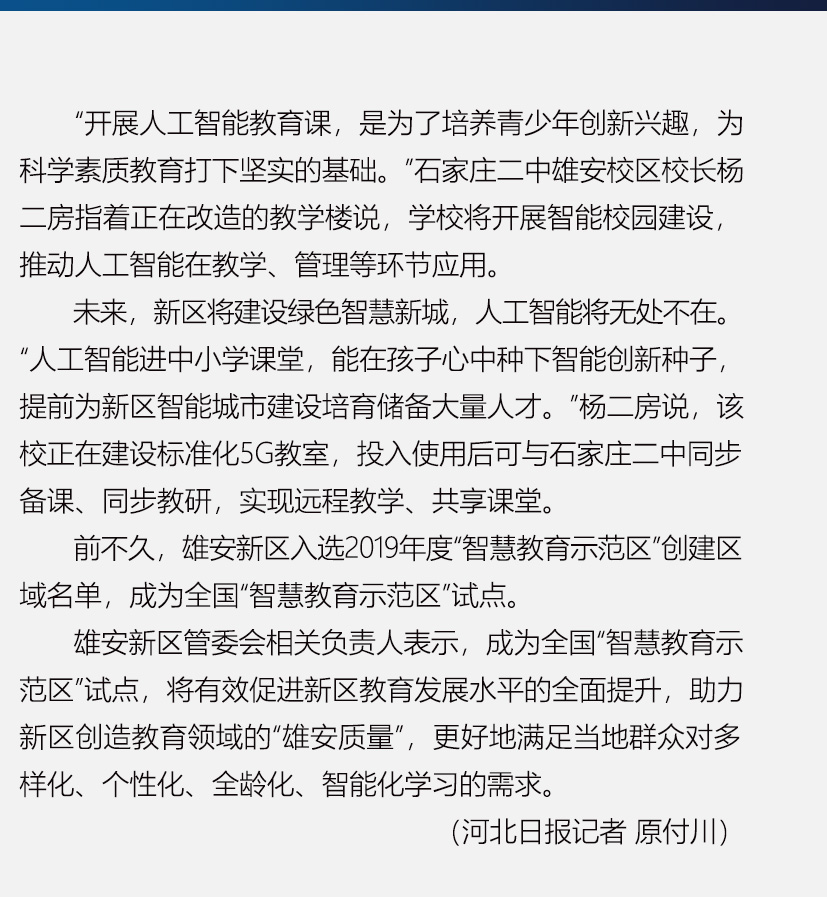 “开展人工智能教育课，是为了培养青少年创新兴趣，为科学素质教育打下坚实的基础。”石家庄二中雄安校区校长杨二房指着正在改造的教学楼说，学校将开展智能校园建设，推动人工智能在教学、管理等环节应用。

未来，新区将建设绿色智慧新城，人工智能将无处不在。“人工智能进中小学课堂，能在孩子心中种下智能创新种子，提前为新区智能城市建设培育储备大量人才。”杨二房说，该校正在建设标准化5G教室，投入使用后可与石家庄二中同步备课、同步教研，实现远程教学、共享课堂。

前不久，雄安新区入选2019年度“智慧教育示范区”创建区域名单，成为全国“智慧教育示范区”试点。

雄安新区管委会相关负责人表示，成为全国“智慧教育示范区”试点，将有效促进新区教育发展水平的全面提升，助力新区创造教育领域的“雄安质量”，更好地满足当地群众对多样化、个性化、全龄化、智能化学习的需求。

（河北日报记者 原付川）